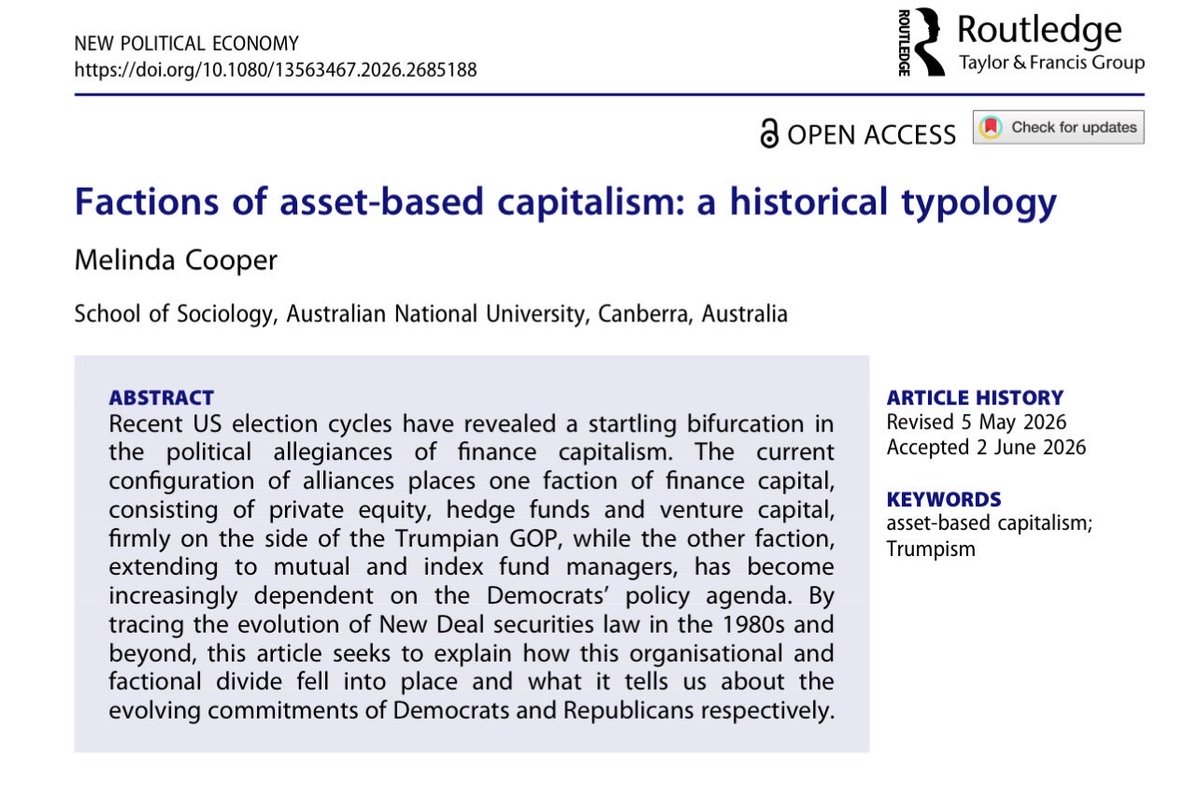 NEW POLITICAL ECONOMY
https://doi.org/10.1080/13563467.2026.2685188

ROUTLEDGE Routledge
Taylor & Francis Group

OPEN ACCESS Check for updates

Factions of asset-based capitalism: a historical typology

Melinda Cooper

School of Sociology, Australian National University, Canberra, Australia

ABSTRACT
Recent US election cycles have revealed a startling bifurcation in the political allegiances of finance capitalism. The current configuration of alliances places one faction of finance capital, consisting of private equity, hedge funds and venture capital, firmly on the side of the Trumpian GOP, while the other faction, extending to mutual and index fund managers, has become increasingly dependent on the Democrats' policy agenda. By tracing the evolution of New Deal securities law in the 1980s and beyond, this article seeks to explain how this organisational and factional divide fell into place and what it tells us about the evolving commitments of Democrats and Republicans respectively.

ARTICLE HISTORY
Revised 5 May 2026
Accepted 2 June 2026

KEYWORDS
asset-based capitalism; Trumpism